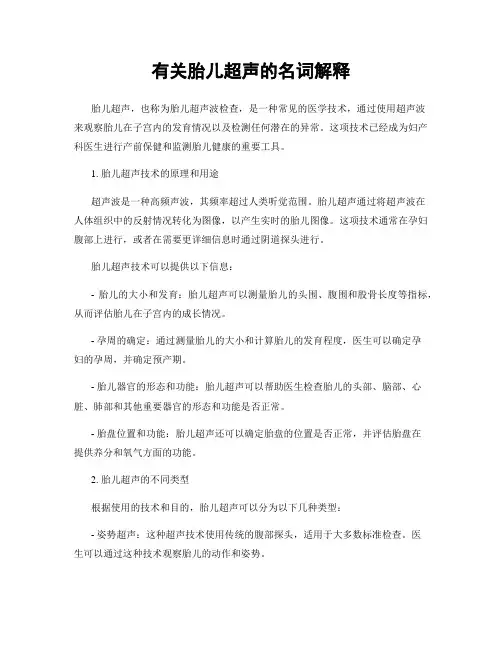 有关胎儿超声的名词解释

胎儿超声，也称为胎儿超声波检查，是一种常见的医学技术，通过使用超声波来观察胎儿在子宫内的发育情况以及检测任何潜在的异常。这项技术已经成为妇产科医生进行产前保健和监测胎儿健康的重要工具。

1. 胎儿超声技术的原理和用途

超声波是一种高频声波，其频率超过人类听觉范围。胎儿超声通过将超声波在人体组织中的反射情况转化为图像，以产生实时的胎儿图像。这项技术通常在孕妇腹部上进行，或者在需要更详细信息时通过阴道探头进行。

胎儿超声技术可以提供以下信息：

- 胎儿的大小和发育：胎儿超声可以测量胎儿的头围、腹围和股骨长度等指标，从而评估胎儿在子宫内的成长情况。

- 孕周的确定：通过测量胎儿的大小和计算胎儿的发育程度，医生可以确定孕妇的孕周，并确定预产期。

- 胎儿器官的形态和功能：胎儿超声可以帮助医生检查胎儿的头部、脑部、心脏、肺部和其他重要器官的形态和功能是否正常。

- 胎盘位置和功能：胎儿超声还可以确定胎盘的位置是否正常，并评估胎盘在提供养分和氧气方面的功能。

2. 胎儿超声的不同类型

根据使用的技术和目的，胎儿超声可以分为以下几种类型：

- 姿势超声：这种超声技术使用传统的腹部探头，适用于大多数标准检查。医生可以通过这种技术观察胎儿的动作和姿势。